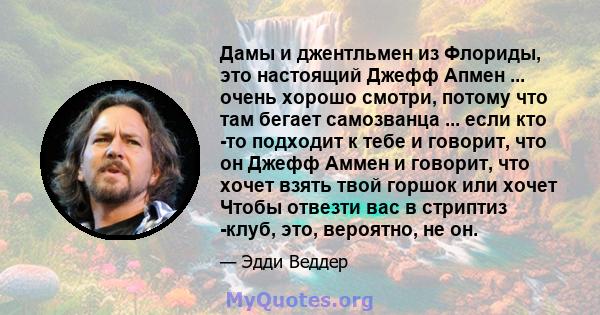 Дамы и джентльмен из Флориды, это настоящий Джефф Апмен ... очень хорошо смотри, потому что там бегает самозванца ... если кто -то подходит к тебе и говорит, что он Джефф Аммен и говорит, что хочет взять твой горшок или хочет Чтобы отвезти вас в стриптиз -клуб, это, вероятно, не он.

— Эдди Веддер

MyQuotes.org